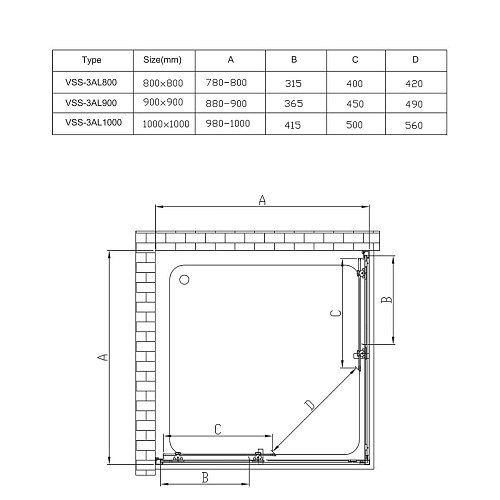 | Type | Size(mm) | A | B | C | D |
|---|---|---|---|---|---|
| VSS-3AL800 | 800×800 | 780-800 | 315 | 400 | 420 |
| VSS-3AL900 | 900×900 | 880-900 | 365 | 450 | 490 |
| VSS-3AL1000 | 1000×1000 | 980-1000 | 415 | 500 | 560 |

A
A
B
C
D
C
B